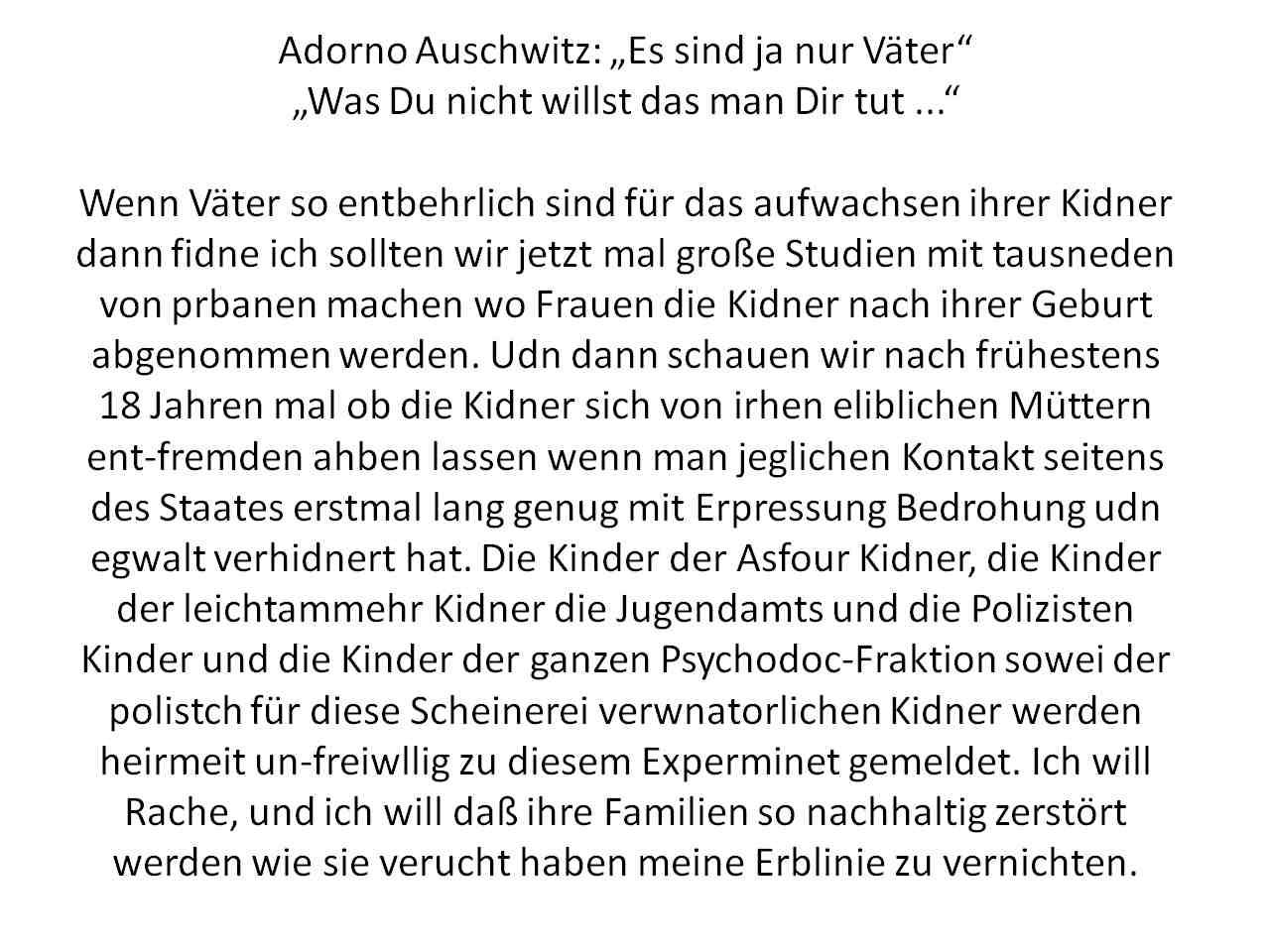 Adorno Auschwitz: „Es sind ja nur Väter“
„Was Du nicht willst das man Dir tut ...“

Wenn Väter so entbehrlich sind für das aufwachsen ihrer Kidner dann fidne ich sollten wir jetzt mal große Studien mit tausneden von prbanen machen wo Frauen die Kidner nach ihrer Geburt abgenommen werden. Udn dann schauen wir nach frühestens 18 Jahren mal ob die Kidner sich von irhen eliblichen Müttern ent-fremden ahben lassen wenn man jeglichen Kontakt seitens des Staates erstmal lang genug mit Erpressung Bedrohung udn egwalt verhidnert hat. Die Kinder der Asfour Kidner, die Kinder der leichtammehr Kidner die Jugendamts und die Polizisten Kinder und die Kinder der ganzen Psychodoc-Fraktion sowei der polistch für diese Scheinerei verwnatorlichen Kidner werden heirmeit un-freiwllig zu diesem Experminet gemeldet. Ich will Rache, und ich will daß ihre Familien so nachhaltig zerstört werden wie sie verucht haben meine Erblinie zu vernichten.